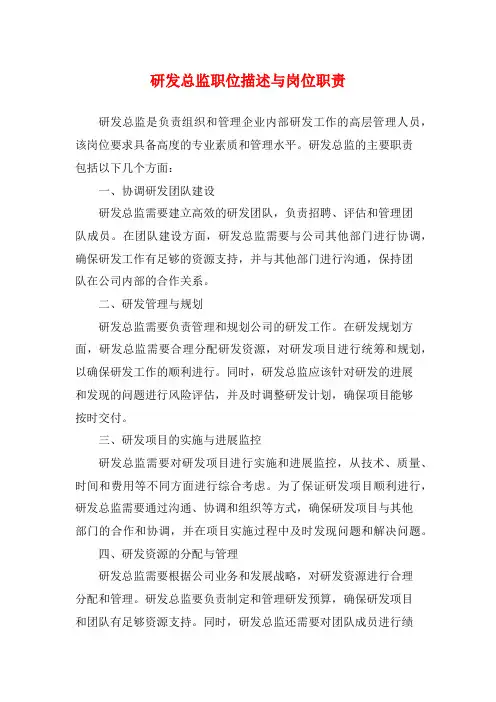 研发总监职位描述与岗位职责

研发总监是负责组织和管理企业内部研发工作的高层管理人员，该岗位要求具备高度的专业素质和管理水平。研发总监的主要职责包括以下几个方面：

一、协调研发团队建设

研发总监需要建立高效的研发团队，负责招聘、评估和管理团队成员。在团队建设方面，研发总监需要与公司其他部门进行协调，确保研发工作有足够的资源支持，并与其他部门进行沟通，保持团队在公司内部的合作关系。

二、研发管理与规划

研发总监需要负责管理和规划公司的研发工作。在研发规划方面，研发总监需要合理分配研发资源，对研发项目进行统筹和规划，以确保研发工作的顺利进行。同时，研发总监应该针对研发的进展和发现的问题进行风险评估，并及时调整研发计划，确保项目能够按时交付。

三、研发项目的实施与进展监控

研发总监需要对研发项目进行实施和进展监控，从技术、质量、时间和费用等不同方面进行综合考虑。为了保证研发项目顺利进行，研发总监需要通过沟通、协调和组织等方式，确保研发项目与其他部门的合作和协调，并在项目实施过程中及时发现问题和解决问题。

四、研发资源的分配与管理

研发总监需要根据公司业务和发展战略，对研发资源进行合理分配和管理。研发总监要负责制定和管理研发预算，确保研发项目和团队有足够资源支持。同时，研发总监还需要对团队成员进行绩